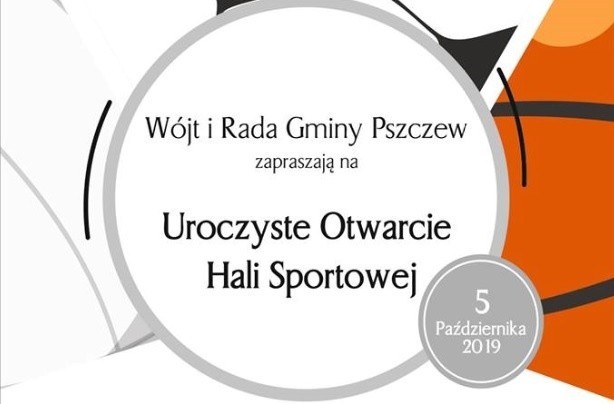 Wójt i Rada Gminy Pszczew
zapraszają na

Uroczyste Otwarcie
Hali Sportowej

5
Października
2019